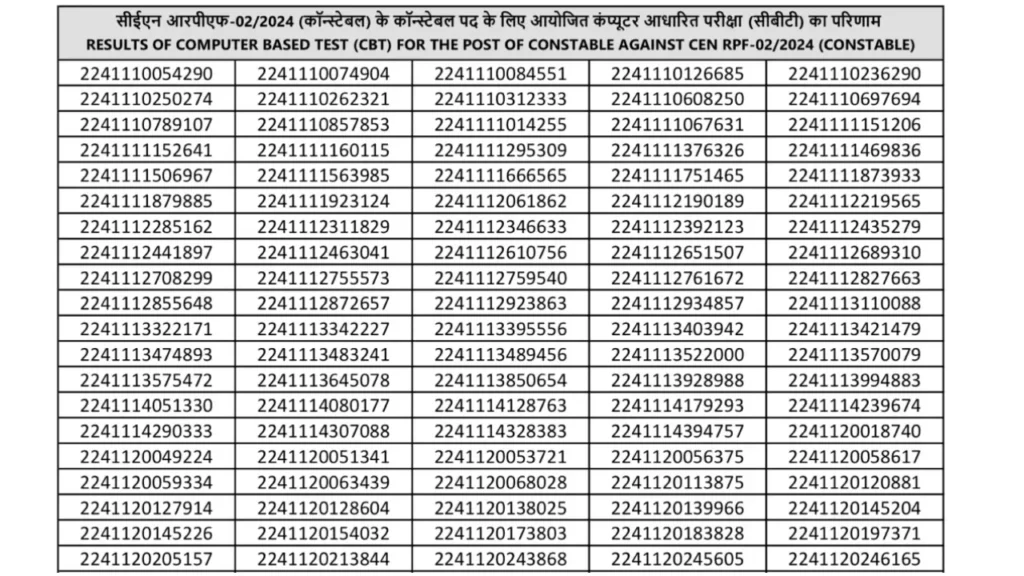 सीईएन आरपीएफ-02/2024 (कॉन्स्टेबल) के कॉन्स्टेबल पद के लिए आयोजित कंप्यूटर आधारित परीक्षा (सीबीटी) का परिणाम
RESULTS OF COMPUTER BASED TEST (CBT) FOR THE POST OF CONSTABLE AGAINST CEN RPF-02/2024 (CONSTABLE)

| | | | | |
|---|---|---|---|---|
| 2241110054290 | 2241110074904 | 2241110084551 | 2241110126685 | 2241110236290 |
| 2241110250274 | 2241110262321 | 2241110312333 | 2241110608250 | 2241110697694 |
| 2241110789107 | 2241110857853 | 2241111014255 | 2241111067631 | 2241111151206 |
| 2241111152641 | 2241111160115 | 2241111295309 | 2241111376326 | 2241111469836 |
| 2241111506967 | 2241111563985 | 2241111666565 | 2241111751465 | 2241111873933 |
| 2241111879885 | 2241111923124 | 2241112061862 | 2241112190189 | 2241112219565 |
| 2241112285162 | 2241112311829 | 2241112346633 | 2241112392123 | 2241112435279 |
| 2241112441897 | 2241112463041 | 2241112610756 | 2241112651507 | 2241112689310 |
| 2241112708299 | 2241112755573 | 2241112759540 | 2241112761672 | 2241112827663 |
| 2241112855648 | 2241112872657 | 2241112923863 | 2241112934857 | 2241113110088 |
| 2241113322171 | 2241113342227 | 2241113395556 | 2241113403942 | 2241113421479 |
| 2241113474893 | 2241113483241 | 2241113489456 | 2241113522000 | 2241113570079 |
| 2241113575472 | 2241113645078 | 2241113850654 | 2241113928988 | 2241113994883 |
| 2241114051330 | 2241114080177 | 2241114128763 | 2241114179293 | 2241114239674 |
| 2241114290333 | 2241114307088 | 2241114328383 | 2241114394757 | 2241120018740 |
| 2241120049224 | 2241120051341 | 2241120053721 | 2241120056375 | 2241120058617 |
| 2241120059334 | 2241120063439 | 2241120068028 | 2241120113875 | 2241120120881 |
| 2241120127914 | 2241120128604 | 2241120138025 | 2241120139966 | 2241120145204 |
| 2241120145226 | 2241120154032 | 2241120173803 | 2241120183828 | 2241120197371 |
| 2241120205157 | 2241120213844 | 2241120243868 | 2241120245605 | 2241120246165 |